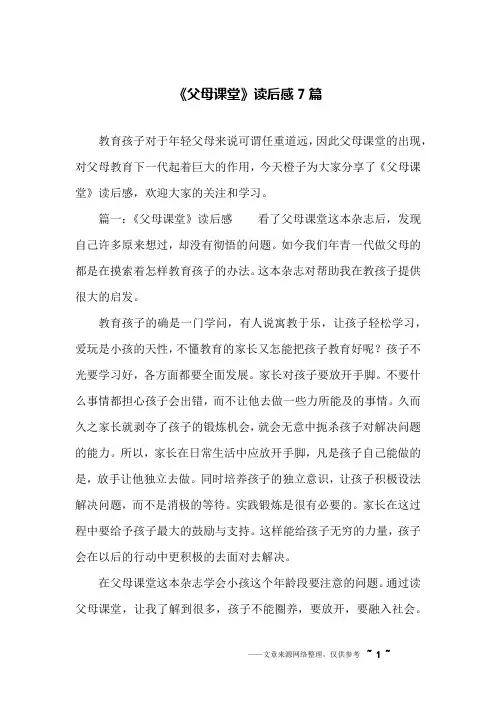 《父母课堂》读后感 7 篇

教育孩子对于年轻父母来说可谓任重道远，因此父母课堂的出现，对父母教育下一代起着巨大的作用，今天橙子为大家分享了《父母课堂》读后感，欢迎大家的关注和学习。

篇一：《父母课堂》读后感　　看了父母课堂这本杂志后，发现自己许多原来想过，却没有彻悟的问题。如今我们年青一代做父母的都是在摸索着怎样教育孩子的办法。这本杂志对帮助我在教孩子提供很大的启发。

教育孩子的确是一门学问，有人说寓教于乐，让孩子轻松学习，爱玩是小孩的天性，不懂教育的家长又怎能把孩子教育好呢？孩子不光要学习好，各方面都要全面发展。家长对孩子要放开手脚。不要什么事情都担心孩子会出错，而不让他去做一些力所能及的事情。久而久之家长就剥夺了孩子的锻炼机会，就会无意中扼杀孩子对解决问题的能力。所以，家长在日常生活中应放开手脚，凡是孩子自己能做的是，放手让他独立去做。同时培养孩子的独立意识，让孩子积极设法解决问题，而不是消极的等待。实践锻炼是很有必要的。家长在这过程中要给予孩子最大的鼓励与支持。这样能给孩子无穷的力量，孩子会在以后的行动中更积极的去面对去解决。

在父母课堂这本杂志学会小孩这个年龄段要注意的问题。通过读父母课堂，让我了解到很多，孩子不能圈养，要放开，要融入社会。

——文章来源网络整理，仅供参考 ~ 1 ~